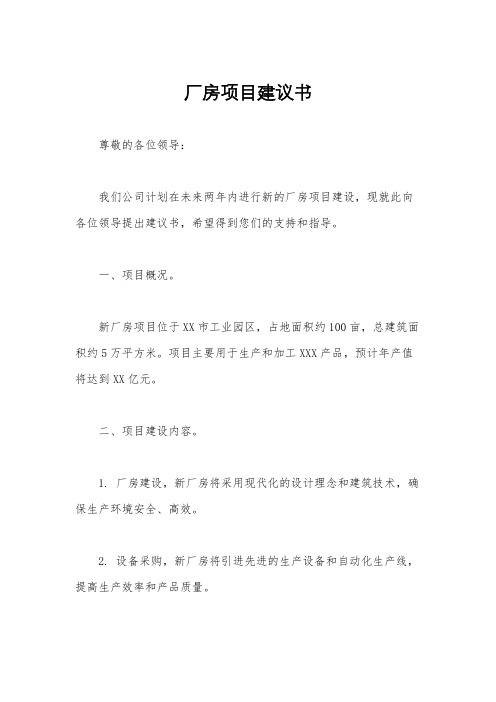 厂房项目建议书

尊敬的各位领导：

我们公司计划在未来两年内进行新的厂房项目建设，现就此向各位领导提出建议书，希望得到您们的支持和指导。

一、项目概况。

新厂房项目位于XX市工业园区，占地面积约100亩，总建筑面积约5万平方米。项目主要用于生产和加工XXX产品，预计年产值将达到XX亿元。

二、项目建设内容。

1. 厂房建设，新厂房将采用现代化的设计理念和建筑技术，确保生产环境安全、高效。

2. 设备采购，新厂房将引进先进的生产设备和自动化生产线，提高生产效率和产品质量。